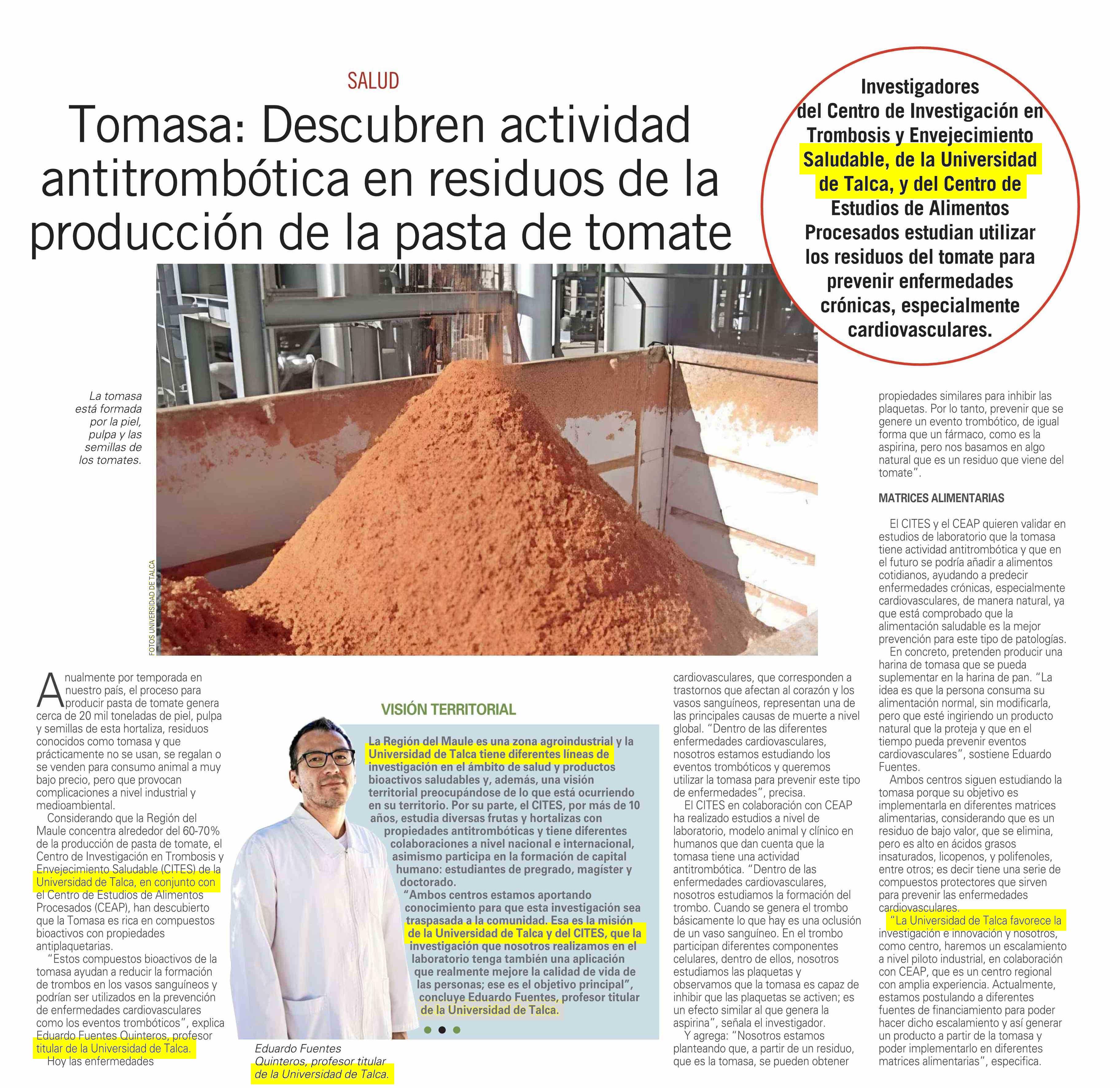 SALUD

Tomasa: Descubren actividad antitrombótica en residuos de la producción de la pasta de tomate

Investigadores del Centro de Investigación en Trombosis y Envejecimiento Saludable, de la Universidad de Talca, y del Centro de Estudios de Alimentos Procesados estudian utilizar los residuos del tomate para prevenir enfermedades crónicas, especialmente cardiovasculares.

La tomasa está formada por la piel, pulpa y las semillas de los tomates.

FOTOS UNIVERSIDAD DE TALCA

Anualmente por temporada en nuestro país, el proceso para producir pasta de tomate genera cerca de 20 mil toneladas de piel, pulpa y semillas de esta hortaliza, residuos conocidos como tomasa y que prácticamente no se usan, se regalan o se venden para consumo animal a muy bajo precio, pero que provocan complicaciones a nivel industrial y medioambiental.

Considerando que la Región del Maule concentra alrededor del 60-70% de la producción de pasta de tomate, el Centro de Investigación en Trombosis y Envejecimiento Saludable (CITES) de la Universidad de Talca, en conjunto con el Centro de Estudios de Alimentos Procesados (CEAP), han descubierto que la Tomasa es rica en compuestos bioactivos con propiedades antiplaquetarias.

"Estos compuestos bioactivos de la tomasa ayudan a reducir la formación de trombos en los vasos sanguíneos y podrían ser utilizados en la prevención de enfermedades cardiovasculares como los eventos trombóticos", explica Eduardo Fuentes Quinteros, profesor titular de la Universidad de Talca.

Hoy las enfermedades

VISIÓN TERRITORIAL

La Región del Maule es una zona agroindustrial y la Universidad de Talca tiene diferentes líneas de investigación en el ámbito de salud y productos bioactivos saludables y, además, una visión territorial preocupándose de lo que está ocurriendo en su territorio. Por su parte, el CITES, por más de 10 años, estudia diversas frutas y hortalizas con propiedades antitrombóticas y tiene diferentes colaboraciones a nivel nacional e internacional, asimismo participa en la formación de capital humano: estudiantes de pregrado, magíster y doctorado.

"Ambos centros estamos aportando conocimiento para que esta investigación sea traspasada a la comunidad. Esa es la misión de la Universidad de Talca y del CITES, que la investigación que nosotros realizamos en el laboratorio tenga también una aplicación que realmente mejore la calidad de vida de las personas; ese es el objetivo principal", concluye Eduardo Fuentes, profesor titular de la Universidad de Talca.

Eduardo Fuentes Quinteros, profesor titular de la Universidad de Talca.

cardiovasculares, que corresponden a trastornos que afectan al corazón y los vasos sanguíneos, representan una de las principales causas de muerte a nivel global. "Dentro de las diferentes enfermedades cardiovasculares, nosotros estamos estudiando los eventos trombóticos y queremos utilizar la tomasa para prevenir este tipo de enfermedades", precisa.

El CITES en colaboración con CEAP ha realizado estudios a nivel de laboratorio, modelo animal y clínico en humanos que dan cuenta que la tomasa tiene una actividad antitrombótica. "Dentro de las enfermedades cardiovasculares, nosotros estudiamos la formación del trombo. Cuando se genera el trombo básicamente lo que hay es una oclusión de un vaso sanguíneo. En el trombo participan diferentes componentes celulares, dentro de ellos, nosotros estudiamos las plaquetas y observamos que la tomasa es capaz de inhibir que las plaquetas se activen; es un efecto similar al que genera la aspirina", señala el investigador.

Y agrega: "Nosotros estamos planteando que, a partir de un residuo, que es la tomasa, se pueden obtener propiedades similares para inhibir las plaquetas. Por lo tanto, prevenir que se genere un evento trombótico, de igual forma que un fármaco, como es la aspirina, pero nos basamos en algo natural que es un residuo que viene del tomate".

MATRICES ALIMENTARIAS

El CITES y el CEAP quieren validar en estudios de laboratorio que la tomasa tiene actividad antitrombótica y que en el futuro se podría añadir a alimentos cotidianos, ayudando a predecir enfermedades crónicas, especialmente cardiovasculares, de manera natural, ya que está comprobado que la alimentación saludable es la mejor prevención para este tipo de patologías.

En concreto, pretenden producir una harina de tomasa que se pueda suplementar en la harina de pan. "La idea es que la persona consuma su alimentación normal, sin modificarla, pero que esté ingiriendo un producto natural que la proteja y que en el tiempo pueda prevenir eventos cardiovasculares", sostiene Eduardo Fuentes.

Ambos centros siguen estudiando la tomasa porque su objetivo es implementarla en diferentes matrices alimentarias, considerando que es un residuo de bajo valor, que se elimina, pero es alto en ácidos grasos insaturados, licopenos, y polifenoles, entre otros; es decir tiene una serie de compuestos protectores que sirven para prevenir las enfermedades cardiovasculares.

"La Universidad de Talca favorece la investigación e innovación y nosotros, como centro, haremos un escalamiento a nivel piloto industrial, en colaboración con CEAP, que es un centro regional con amplia experiencia. Actualmente, estamos postulando a diferentes fuentes de financiamiento para poder hacer dicho escalamiento y así generar un producto a partir de la tomasa y poder implementarlo en diferentes matrices alimentarias", especifica.